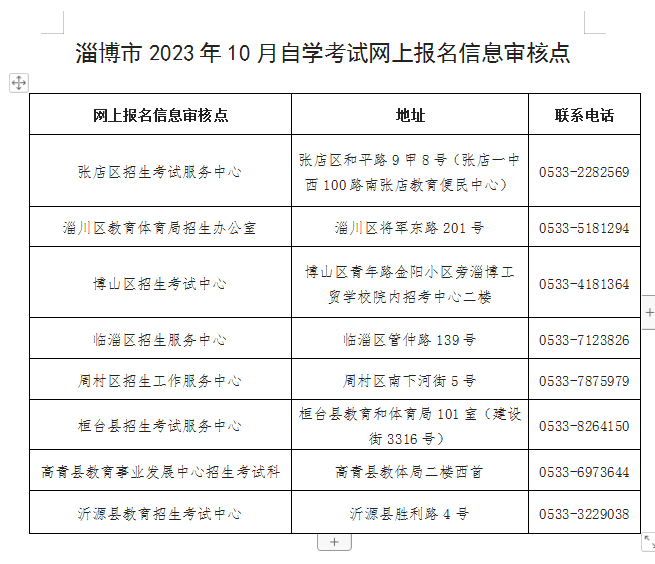 淄博市 2023 年 10 月自学考试网上报名信息审核点

| 网上报名信息审核点 | 地址 | 联系电话 |
|---|---|---|
| 张店区招生考试服务中心 | 张店区和平路 9 甲 8 号（张店一中西 100 路南张店教育便民中心） | 0533-2282569 |
| 淄川区教育体育局招生办公室 | 淄川区将军东路 201 号 | 0533-5181294 |
| 博山区招生考试中心 | 博山区青年路金阳小区旁淄博工贸学校院内招考中心二楼 | 0533-4181364 |
| 临淄区招生服务中心 | 临淄区管仲路 139 号 | 0533-7123826 |
| 周村区招生工作服务中心 | 周村区南下河街 5 号 | 0533-7875979 |
| 桓台县招生考试服务中心 | 桓台县教育和体育局 101 室（建设街 3316 号） | 0533-8264150 |
| 高青县教育事业发展中心招生考试科 | 高青县教体局二楼西首 | 0533-6973644 |
| 沂源县教育招生考试中心 | 沂源县胜利路 4 号 | 0533-3229038 |